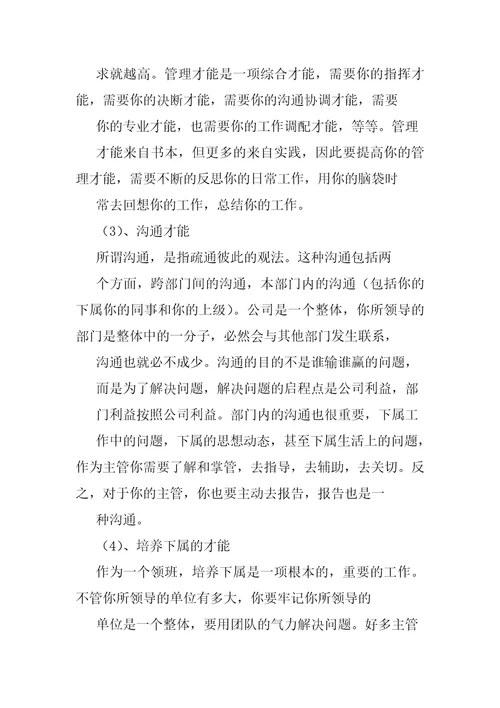 求就越高。管理才能是一项综合才能，需要你的指挥才能，需要你的决断才能，需要你的沟通协调才能，需要你的专业才能，也需要你的工作调配才能，等等。管理才能来自书本，但更多的来自实践，因此要提高你的管理才能，需要不断的反思你的日常工作，用你的脑袋时常去回想你的工作，总结你的工作。

（3）、沟通才能

所谓沟通，是指疏通彼此的观法。这种沟通包括两个方面，跨部门间的沟通，本部门内的沟通（包括你的下属你的同事和你的上级）。公司是一个整体，你所领导的部门是整体中的一分子，必然会与其他部门发生联系，沟通也就必不成少。沟通的目的不是谁输谁赢的问题，而是为了解决问题，解决问题的启程点是公司利益，部门利益按照公司利益。部门内的沟通也很重要，下属工作中的问题，下属的思想动态，甚至下属生活上的问题，作为主管你需要了解和掌管，去指导，去辅助，去关切。反之，对于你的主管，你也要主动去报告，报告也是一种沟通。

（4）、培养下属的才能

作为一个领班，培养下属是一项根本的，重要的工作。不管你所领导的单位有多大，你要牢记你所领导的单位是一个整体，要用团队的气力解决问题。好多主管